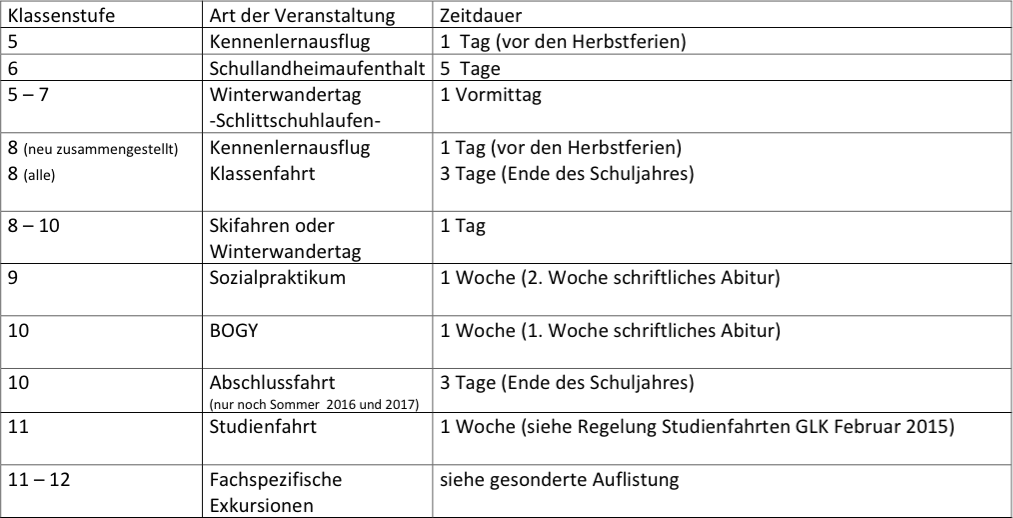 | Klassenstufe | Art der Veranstaltung | Zeitdauer |
|---|---|---|
| 5 | Kennenlernausflug | 1 Tag (vor den Herbstferien) |
| 6 | Schullandheimaufenthalt | 5 Tage |
| 5 – 7 | Winterwandertag -Schlittschuhlaufen- | 1 Vormittag |
| 8 (neu zusammengestellt) 8 (alle) | Kennenlernausflug Klassenfahrt | 1 Tag (vor den Herbstferien) 3 Tage (Ende des Schuljahres) |
| 8 – 10 | Skifahren oder Winterwandertag | 1 Tag |
| 9 | Sozialpraktikum | 1 Woche (2. Woche schriftliches Abitur) |
| 10 | BOGY | 1 Woche (1. Woche schriftliches Abitur) |
| 10 | Abschlussfahrt (nur noch Sommer 2016 und 2017) | 3 Tage (Ende des Schuljahres) |
| 11 | Studienfahrt | 1 Woche (siehe Regelung Studienfahrten GLK Februar 2015) |
| 11 – 12 | Fachspezifische Exkursionen | siehe gesonderte Auflistung |